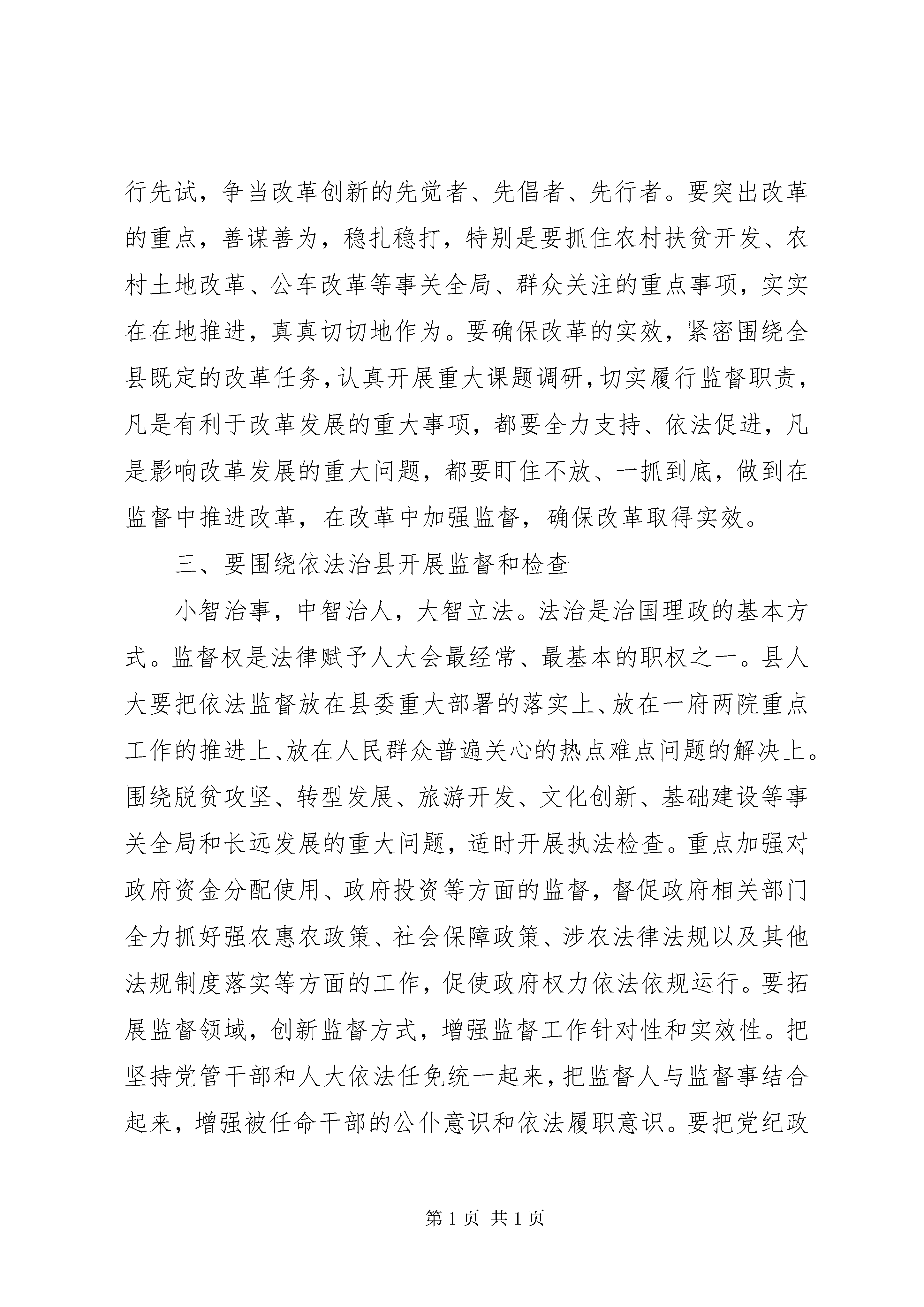 行先试，争当改革创新的先觉者、先倡者、先行者。要突出改革的重点，善谋善为，稳扎稳打，特别是要抓住农村扶贫开发、农村土地改革、公车改革等事关全局、群众关注的重点事项，实实在在地推进，真真切切地作为。要确保改革的实效，紧密围绕全县既定的改革任务，认真开展重大课题调研，切实履行监督职责，凡是有利于改革发展的重大事项，都要全力支持、依法促进，凡是影响改革发展的重大问题，都要盯住不放、一抓到底，做到在监督中推进改革，在改革中加强监督，确保改革取得实效。

三、要围绕依法治县开展监督和检查

小智治事，中智治人，大智立法。法治是治国理政的基本方式。监督权是法律赋予人大会最经常、最基本的职权之一。县人大要把依法监督放在县委重大部署的落实上、放在一府两院重点工作的推进上、放在人民群众普遍关心的热点难点问题的解决上。围绕脱贫攻坚、转型发展、旅游开发、文化创新、基础建设等事关全局和长远发展的重大问题，适时开展执法检查。重点加强对政府资金分配使用、政府投资等方面的监督，督促政府相关部门全力抓好强农惠农政策、社会保障政策、涉农法律法规以及其他法规制度落实等方面的工作，促使政府权力依法依规运行。要拓展监督领域，创新监督方式，增强监督工作针对性和实效性。把坚持党管干部和人大依法任免统一起来，把监督人与监督事结合起来，增强被任命干部的公仆意识和依法履职意识。要把党纪政

第 1 页 共 1 页